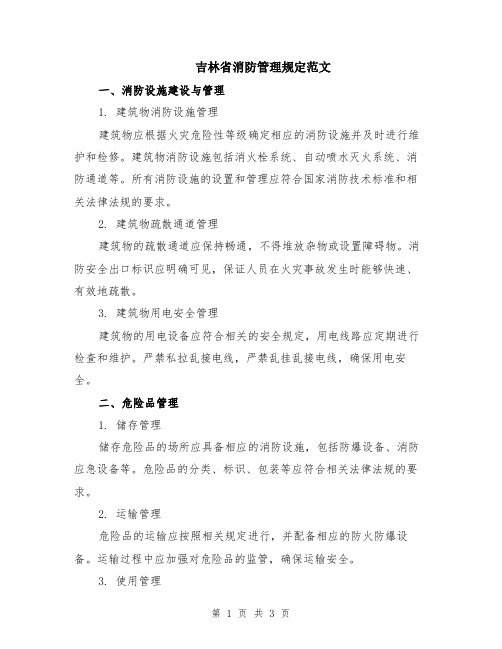 吉林省消防管理规定范文

一、消防设施建设与管理

1. 建筑物消防设施管理

建筑物应根据火灾危险性等级确定相应的消防设施并及时进行维护和检修。建筑物消防设施包括消火栓系统、自动喷水灭火系统、消防通道等。所有消防设施的设置和管理应符合国家消防技术标准和相关法律法规的要求。

2. 建筑物疏散通道管理

建筑物的疏散通道应保持畅通，不得堆放杂物或设置障碍物。消防安全出口标识应明确可见，保证人员在火灾事故发生时能够快速、有效地疏散。

3. 建筑物用电安全管理

建筑物的用电设备应符合相关的安全规定，用电线路应定期进行检查和维护。严禁私拉乱接电线，严禁乱挂乱接电线，确保用电安全。

二、危险品管理

1. 储存管理

储存危险品的场所应具备相应的消防设施，包括防爆设备、消防应急设备等。危险品的分类、标识、包装等应符合相关法律法规的要求。

2. 运输管理

危险品的运输应按照相关规定进行，并配备相应的防火防爆设备。运输过程中应加强对危险品的监管，确保运输安全。

3. 使用管理

第 1 页 共 3 页